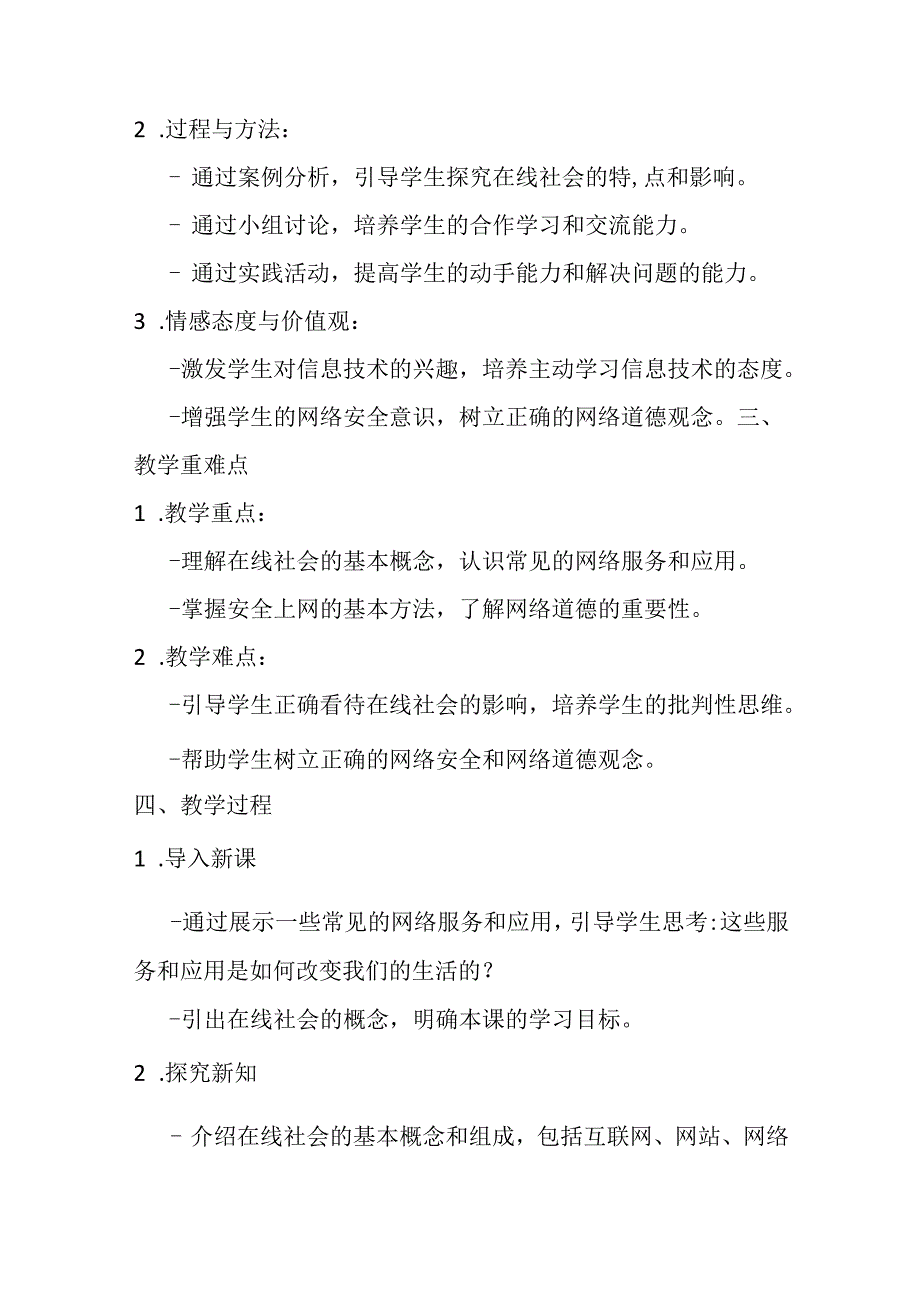 2 .过程与方法：

- 通过案例分析，引导学生探究在线社会的特,点和影响。

- 通过小组讨论，培养学生的合作学习和交流能力。

- 通过实践活动，提高学生的动手能力和解决问题的能力。

3 .情感态度与价值观：

-激发学生对信息技术的兴趣，培养主动学习信息技术的态度。

-增强学生的网络安全意识，树立正确的网络道德观念。三、教学重难点

1 .教学重点：

-理解在线社会的基本概念，认识常见的网络服务和应用。

-掌握安全上网的基本方法，了解网络道德的重要性。

2 .教学难点：

-引导学生正确看待在线社会的影响，培养学生的批判性思维。

-帮助学生树立正确的网络安全和网络道德观念。

四、教学过程

1 .导入新课

-通过展示一些常见的网络服务和应用，引导学生思考:这些服务和应用是如何改变我们的生活的？

-引出在线社会的概念，明确本课的学习目标。

2 .探究新知

- 介绍在线社会的基本概念和组成，包括互联网、网站、网络